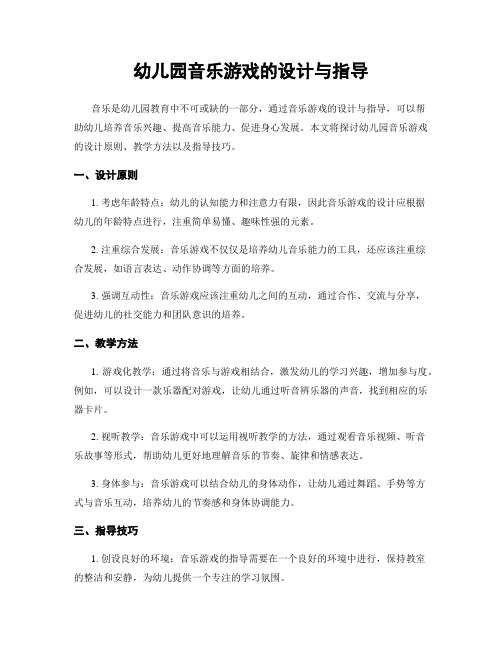 幼儿园音乐游戏的设计与指导

音乐是幼儿园教育中不可或缺的一部分，通过音乐游戏的设计与指导，可以帮助幼儿培养音乐兴趣、提高音乐能力、促进身心发展。本文将探讨幼儿园音乐游戏的设计原则、教学方法以及指导技巧。

一、设计原则

1. 考虑年龄特点：幼儿的认知能力和注意力有限，因此音乐游戏的设计应根据幼儿的年龄特点进行，注重简单易懂、趣味性强的元素。

2. 注重综合发展：音乐游戏不仅仅是培养幼儿音乐能力的工具，还应该注重综合发展，如语言表达、动作协调等方面的培养。

3. 强调互动性：音乐游戏应该注重幼儿之间的互动，通过合作、交流与分享，促进幼儿的社交能力和团队意识的培养。

二、教学方法

1. 游戏化教学：通过将音乐与游戏相结合，激发幼儿的学习兴趣，增加参与度。例如，可以设计一款乐器配对游戏，让幼儿通过听音辨乐器的声音，找到相应的乐器卡片。

2. 视听教学：音乐游戏中可以运用视听教学的方法，通过观看音乐视频、听音乐故事等形式，帮助幼儿更好地理解音乐的节奏、旋律和情感表达。

3. 身体参与：音乐游戏可以结合幼儿的身体动作，让幼儿通过舞蹈、手势等方式与音乐互动，培养幼儿的节奏感和身体协调能力。

三、指导技巧

1. 创设良好的环境：音乐游戏的指导需要在一个良好的环境中进行，保持教室的整洁和安静，为幼儿提供一个专注的学习氛围。